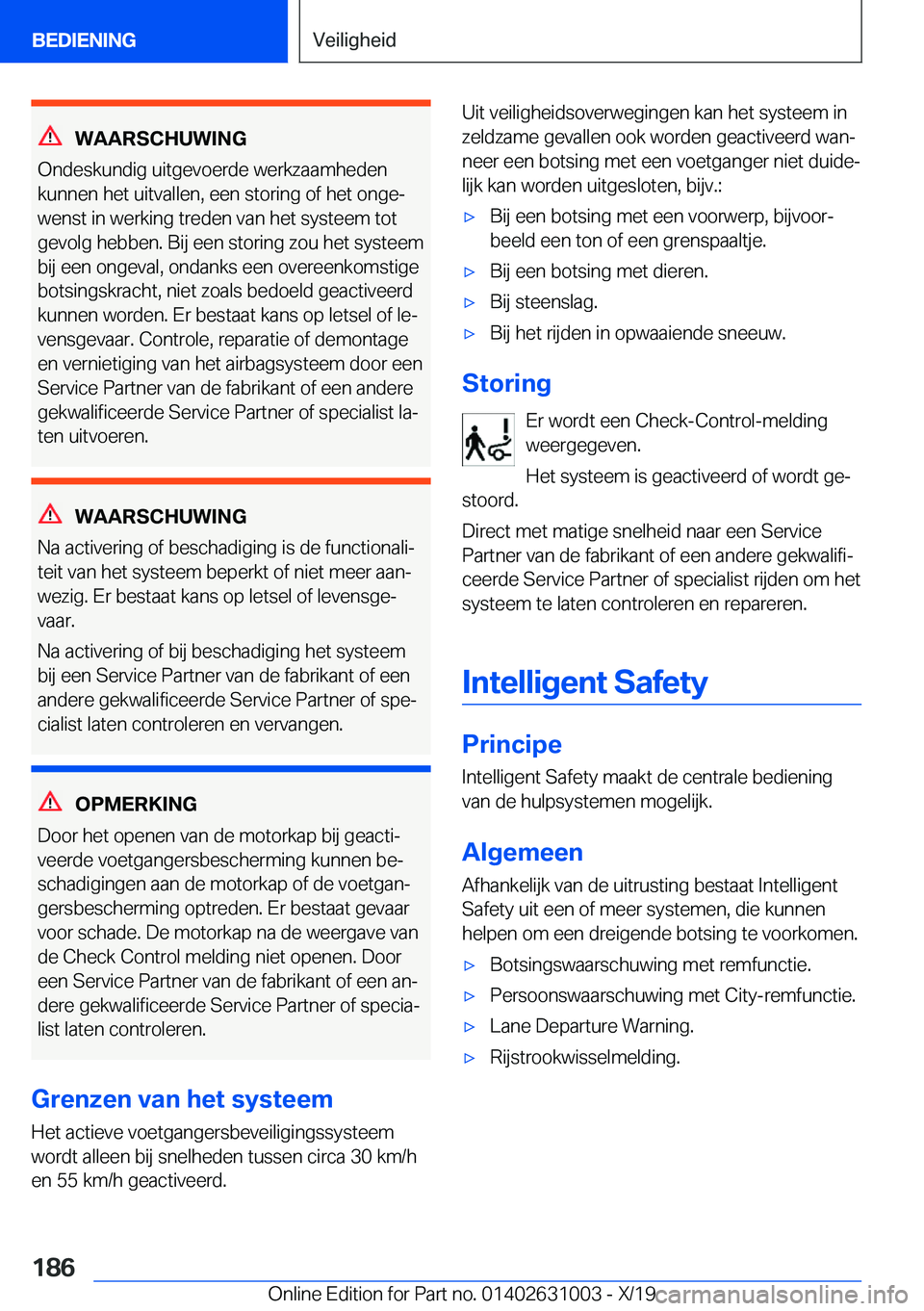 BEDIENING

Veiligheid

WAARSCHUWING

Ondeskundig uitgevoerde werkzaamheden kunnen het uitvallen, een storing of het ongewenst in werking treden van het systeem tot gevolg hebben. Bij een storing zou het systeem bij een ongeval, ondanks een overeenkomstige botsingskracht, niet zoals bedoeld geactiveerd kunnen worden. Er bestaat kans op letsel of levensgevaar. Controle, reparatie of demontage en vernietiging van het airbagsysteem door een Service Partner van de fabrikant of een andere gekwalificeerde Service Partner of specialist laten uitvoeren.

WAARSCHUWING

Na activering of beschadiging is de functionaliteit van het systeem beperkt of niet meer aanwezig. Er bestaat kans op letsel of levensgevaar.

Na activering of bij beschadiging het systeem bij een Service Partner van de fabrikant of een andere gekwalificeerde Service Partner of specialist laten controleren en vervangen.

OPMERKING

Door het openen van de motorkap bij geactiveerde voetgangersbescherming kunnen beschadigingen aan de motorkap of de voetgangersbescherming optreden. Er bestaat gevaar voor schade. De motorkap na de weergave van de Check Control melding niet openen. Door een Service Partner van de fabrikant of een andere gekwalificeerde Service Partner of specialist laten controleren.

Grenzen van het systeem

Het actieve voetgangersbeveiligingssysteem wordt alleen bij snelheden tussen circa 30 km/h en 55 km/h geactiveerd.

Uit veiligheidsoverwegingen kan het systeem in zeldzame gevallen ook worden geactiveerd wanneer een botsing met een voetganger niet duidelijk kan worden uitgesloten, bijv.:

▷ Bij een botsing met een voorwerp, bijvoorbeeld een ton of een grenspaaltje.
▷ Bij een botsing met dieren.
▷ Bij steenslag.
▷ Bij het rijden in opwaaiende sneeuw.

Storing

Er wordt een Check-Control-melding weergegeven.

Het systeem is geactiveerd of wordt gestoord.

Direct met matige snelheid naar een Service Partner van de fabrikant of een andere gekwalificeerde Service Partner of specialist rijden om het systeem te laten controleren en repareren.

Intelligent Safety

Principe

Intelligent Safety maakt de centrale bediening van de hulpsystemen mogelijk.

Algemeen

Afhankelijk van de uitrusting bestaat Intelligent Safety uit een of meer systemen, die kunnen helpen om een dreigende botsing te voorkomen.

▷ Botsingswaarschuwing met remfunctie.
▷ Persoonswaarschuwing met City-remfunctie.
▷ Lane Departure Warning.
▷ Rijstrookwisselmelding.

186

Online Edition for Part no. 01402631003 - X/19

carmanualsonline.info